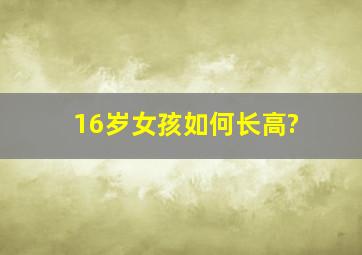 16岁女孩如何长高?